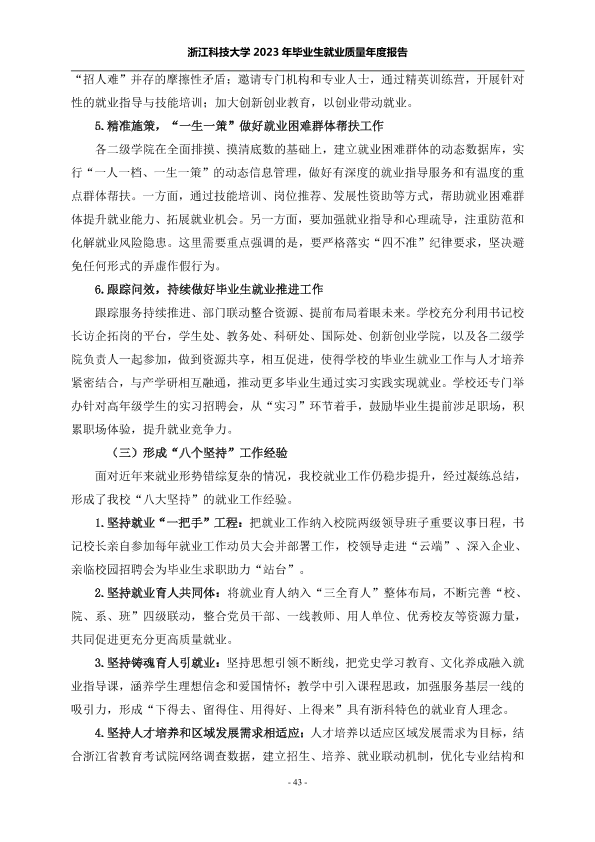 浙江科技大学2023年毕业生就业质量年度报告

“招人难”并存的摩擦性矛盾；邀请专门机构和专业人士，通过精英训练营，开展针对性的就业指导与技能培训；加大创新创业教育，以创业带动就业。

5.精准施策，“一生一策”做好就业困难群体帮扶工作

各二级学院在全面排摸、摸清底数的基础上，建立就业困难群体的动态数据库，实行“一人一档、一生一策”的动态信息管理，做好有深度的就业指导服务和有温度的重点群体帮扶。一方面，通过技能培训、岗位推荐、发展性资助等方式，帮助就业困难群体提升就业能力、拓展就业机会。另一方面，要加强就业指导和心理疏导，注重防范和化解就业风险隐患。这里需要重点强调的是，要严格落实“四不准”纪律要求，坚决避免任何形式的弄虚作假行为。

6.跟踪问效，持续做好毕业生就业推进工作

跟踪服务持续推进、部门联动整合资源、提前布局着眼未来。学校充分利用书记校长访企拓岗的平台，学生处、教务处、科研处、国际处、创新创业学院，以及各二级学院负责人一起参加，做到资源共享，相互促进，使得学校的毕业生就业工作与人才培养紧密结合，与产学研相互融通，推动更多毕业生通过实习实践实现就业。学校还专门举办针对高年级学生的实习招聘会，从“实习”环节着手，鼓励毕业生提前涉足职场，积累职场体验，提升就业竞争力。

（三）形成“八个坚持”工作经验

面对近年来就业形势错综复杂的情况，我校就业工作仍稳步提升，经过凝练总结，形成了我校“八大坚持”的就业工作经验。

1.坚持就业“一把手”工程：把就业工作纳入校院两级领导班子重要议事日程，书记校长亲自参加每年就业工作动员大会并部署工作，校领导走进“云端”、深入企业、亲临校园招聘会为毕业生求职助力“站台”。

2.坚持就业育人共同体：将就业育人纳入“三全育人”整体布局，不断完善“校、院、系、班”四级联动，整合党员干部、一线教师、用人单位、优秀校友等资源力量，共同促进更充分更高质量就业。

3.坚持铸魂育人引就业：坚持思想引领不断线，把党史学习教育、文化养成融入就业指导课，涵养学生理想信念和爱国情怀；教学中引入课程思政，加强服务基层一线的吸引力，形成“下得去、留得住、用得好、上得来”具有浙科特色的就业育人理念。

4.坚持人才培养和区域发展需求相适应：人才培养以适应区域发展需求为目标，结合浙江省教育考试院网络调查数据，建立招生、培养、就业联动机制，优化专业结构和

- 43 -